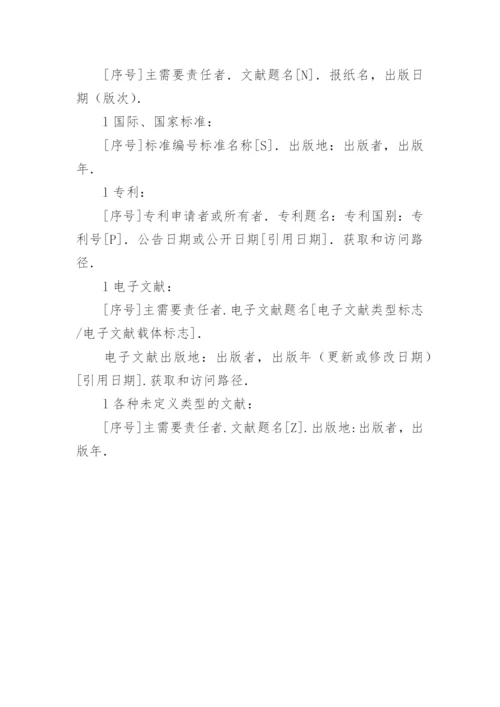 [序号]主需要责任者．文献题名[N]．报纸名，出版日期（版次）．

l 国际、国家标准：

[序号]标准编号标准名称[S]．出版地：出版者，出版年．

l 专利：

[序号]专利申请者或所有者．专利题名：专利国别：专利号[P]．公告日期或公开日期[引用日期]．获取和访问路径．

l 电子文献：

[序号]主需要责任者.电子文献题名[电子文献类型标志/电子文献载体标志].

电子文献出版地：出版者，出版年（更新或修改日期）[引用日期].获取和访问路径.

l 各种未定义类型的文献：

[序号]主需要责任者.文献题名[Z].出版地:出版者，出版年.